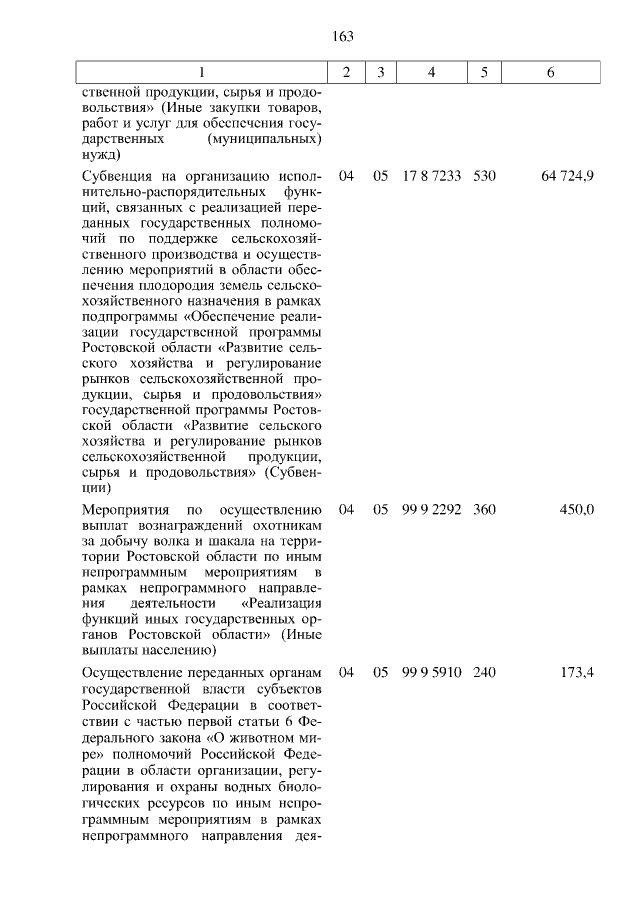 163

| 1 | 2 | 3 | 4 | 5 | 6 |
|---|---|---|---|---|---|
| ственной продукции, сырья и продовольствия» (Иные закупки товаров, работ и услуг для обеспечения государственных (муниципальных) нужд) | | | | | |
| Субвенция на организацию исполнительно-распорядительных функций, связанных с реализацией переданных государственных полномочий по поддержке сельскохозяйственного производства и осуществлению мероприятий в области обеспечения плодородия земель сельскохозяйственного назначения в рамках подпрограммы «Обеспечение реализации государственной программы Ростовской области «Развитие сельского хозяйства и регулирование рынков сельскохозяйственной продукции, сырья и продовольствия» государственной программы Ростовской области «Развитие сельского хозяйства и регулирование рынков сельскохозяйственной продукции, сырья и продовольствия» (Субвенции) | 04 | 05 | 17 8 7233 | 530 | 64 724,9 |
| Мероприятия по осуществлению выплат вознаграждений охотникам за добычу волка и шакала на территории Ростовской области по иным непрограммным мероприятиям в рамках непрограммного направления деятельности «Реализация функций иных государственных органов Ростовской области» (Иные выплаты населению) | 04 | 05 | 99 9 2292 | 360 | 450,0 |
| Осуществление переданных органам государственной власти субъектов Российской Федерации в соответствии с частью первой статьи 6 Федерального закона «О животном мире» полномочий Российской Федерации в области организации, регулирования и охраны водных биологических ресурсов по иным непрограммным мероприятиям в рамках непрограммного направления дея- | 04 | 05 | 99 9 5910 | 240 | 173,4 |